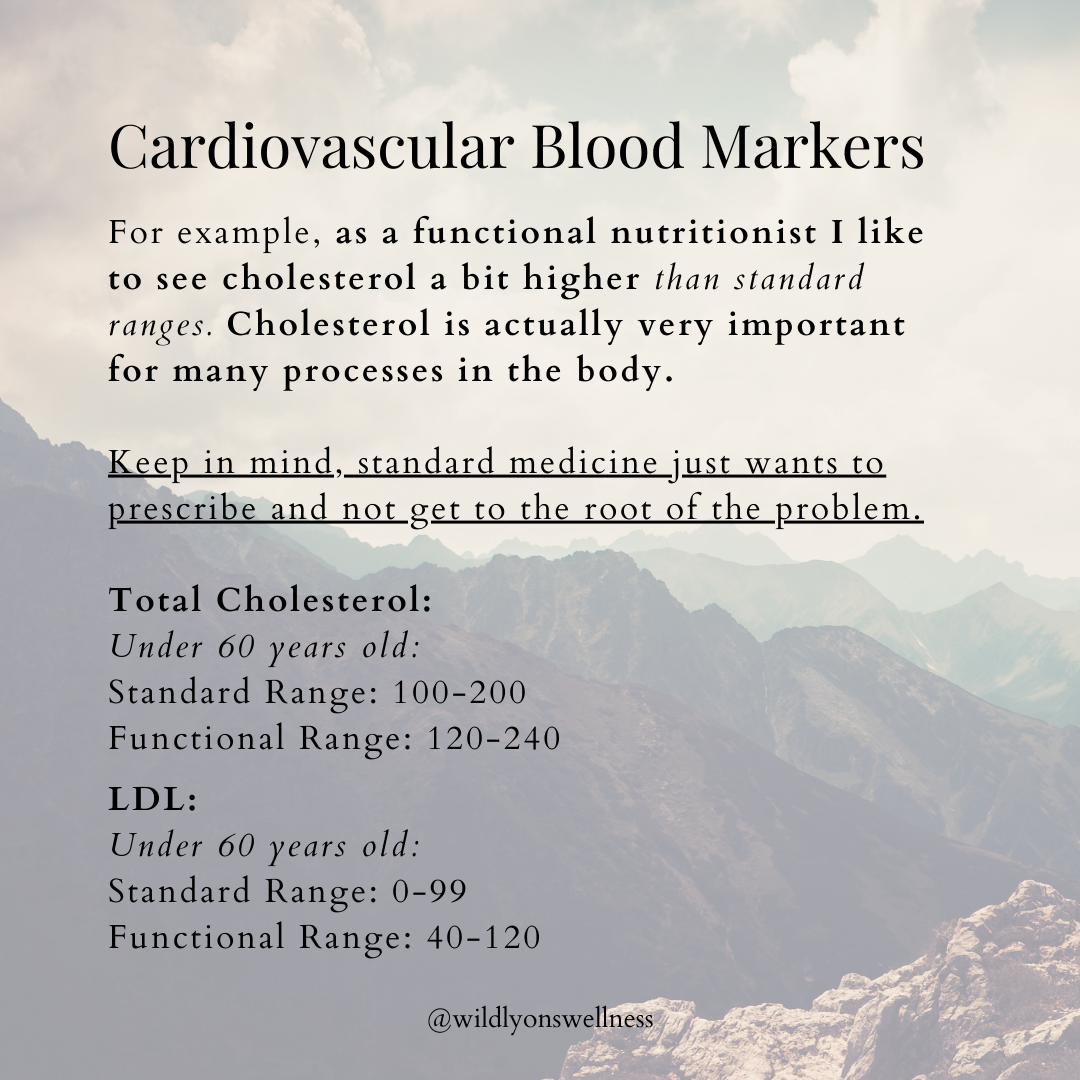 Cardiovascular Blood Markers

For example, as a functional nutritionist I like to see cholesterol a bit higher than standard ranges. Cholesterol is actually very important for many processes in the body.

Keep in mind, standard medicine just wants to prescribe and not get to the root of the problem.

Total Cholesterol:
Under 60 years old:
Standard Range: 100-200
Functional Range: 120-240

LDL:
Under 60 years old:
Standard Range: 0-99
Functional Range: 40-120

@wildlyonswellness